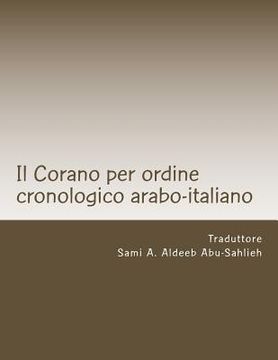 Il Corano per ordine cronologico arabo-italiano

Traduttore
Sami A. Aldeeb Abu-Sahlieh